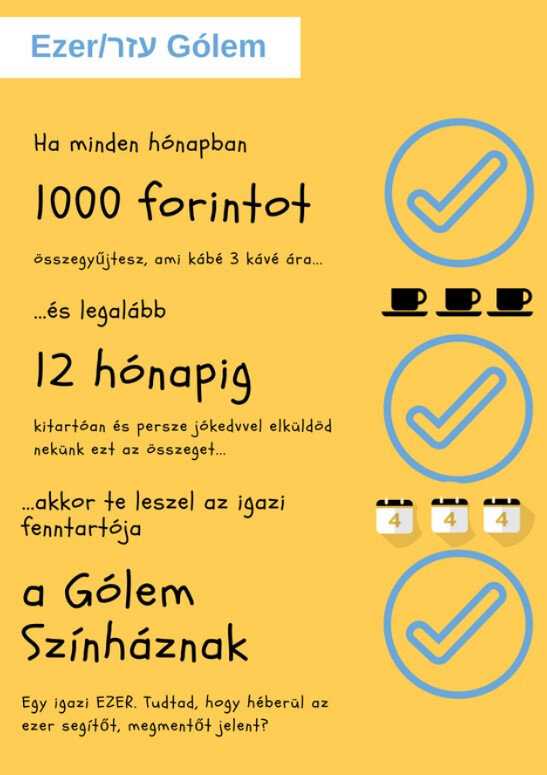 Ezer/עזר Gólem

Ha minden hónapban

1000 forintot

összegyűjtesz, ami kábé 3 kávé ára...

...és legalább

12 hónapig

kitartóan és persze jókedvvel elküldöd nekünk ezt az összeget...

...akkor te leszel az igazi fenntartója

4 4 4

a Gólem Színháznak

Egy igazi EZER. Tudtad, hogy héberül az ezer segítőt, megmentőt jelent?